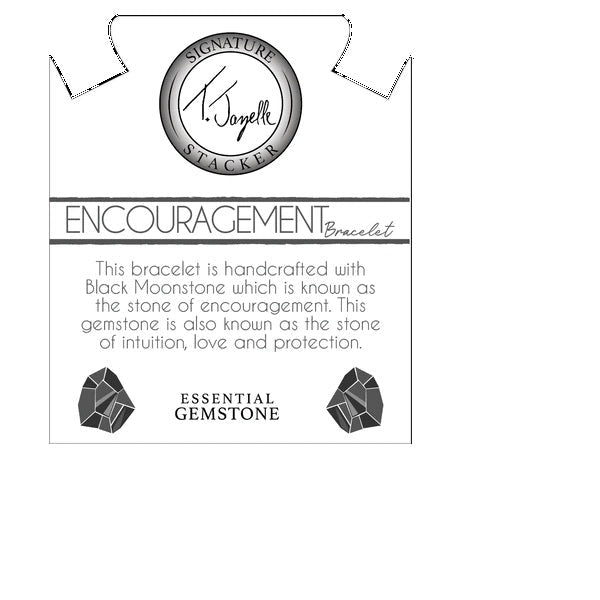 SIGNATURE
T. Jazelle
STACKER

ENCOURAGEMENT Bracelet

This bracelet is handcrafted with Black Moonstone which is known as the stone of encouragement. This gemstone is also known as the stone of intuition, love and protection.

ESSENTIAL
GEMSTONE